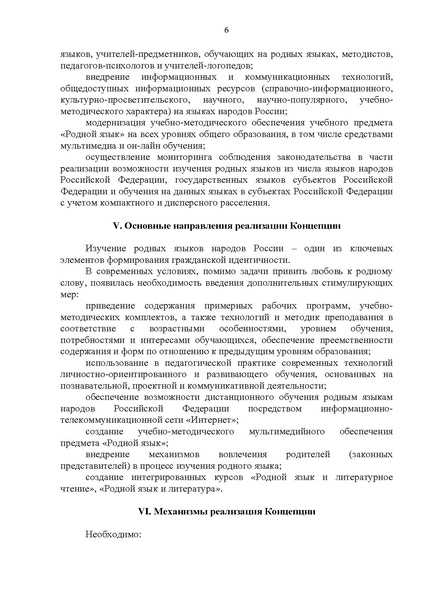 6

языков, учителей-предметников, обучающих на родных языках, методистов, педагогов-психологов и учителей-логопедов;

внедрение информационных и коммуникационных технологий, общедоступных информационных ресурсов (справочно-информационного, культурно-просветительского, научного, научно-популярного, учебно-методического характера) на языках народов России;

модернизация учебно-методического обеспечения учебного предмета «Родной язык» на всех уровнях общего образования, в том числе средствами мультимедиа и он-лайн обучения;

осуществление мониторинга соблюдения законодательства в части реализации возможности изучения родных языков из числа языков народов Российской Федерации, государственных языков субъектов Российской Федерации и обучения на данных языках в субъектах Российской Федерации с учетом компактного и дисперсного расселения.

V. Основные направления реализации Концепции

Изучение родных языков народов России – один из ключевых элементов формирования гражданской идентичности.

В современных условиях, помимо задачи привить любовь к родному слову, появилась необходимость введения дополнительных стимулирующих мер:

приведение содержания примерных рабочих программ, учебно-методических комплектов, а также технологий и методик преподавания в соответствие с возрастными особенностями, уровнем обучения, потребностями и интересами обучающихся, обеспечение преемственности содержания и форм по отношению к предыдущим уровням образования;

использование в педагогической практике современных технологий личностно-ориентированного и развивающего обучения, основанных на познавательной, проектной и коммуникативной деятельности;

обеспечение возможности дистанционного обучения родным языкам народов Российской Федерации посредством информационно-телекоммуникационной сети «Интернет»;

создание учебно-методического мультимедийного обеспечения предмета «Родной язык»;

внедрение механизмов вовлечения родителей (законных представителей) в процесс изучения родного языка;

создание интегрированных курсов «Родной язык и литературное чтение», «Родной язык и литература».

VI. Механизмы реализация Концепции

Необходимо: